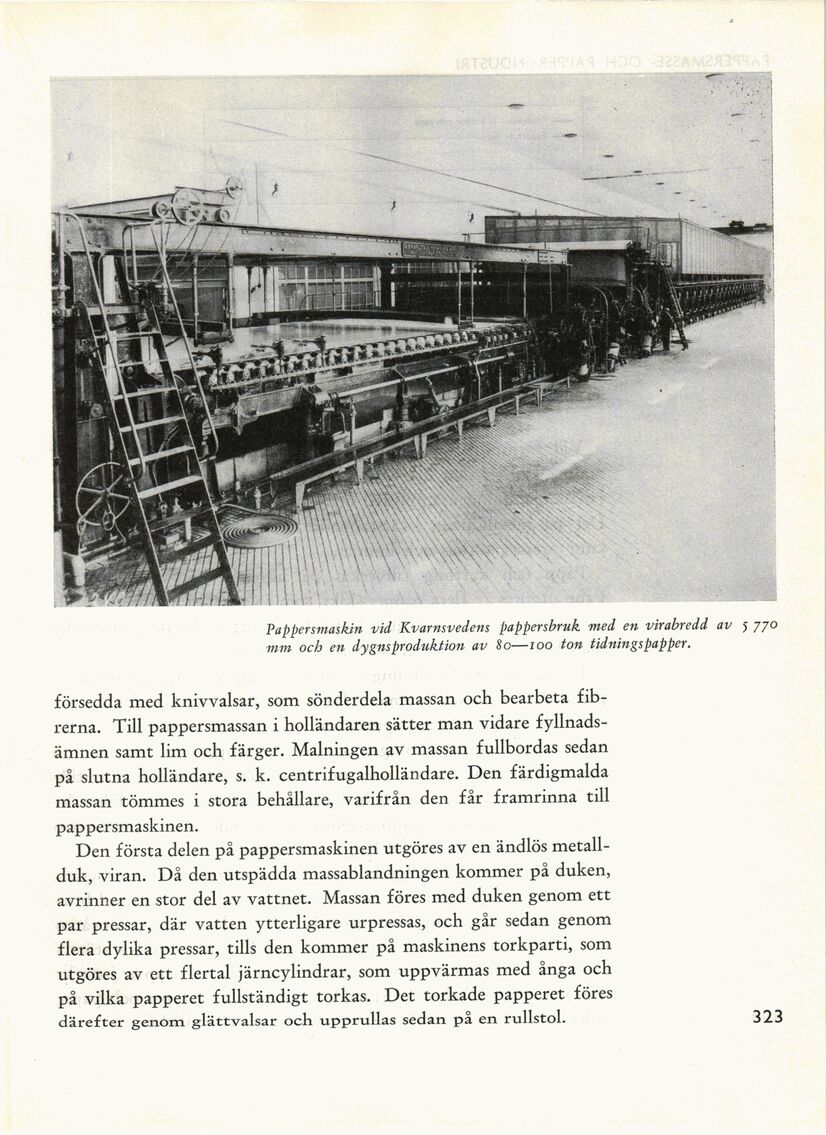 Pappersmaskin vid Kvarnsvedens pappersbruk med en virabredd av 5 770 mm och en dygnsproduktion av 80—100 ton tidningspapper.

försedda med knivvalsar, som sönderdela massan och bearbeta fibrerna. Till pappersmassan i holländaren sätter man vidare fyllnadsämnen samt lim och färger. Malningen av massan fullbordas sedan på slutna holländare, s. k. centrifugalholländare. Den färdigmalda massan tömmes i stora behållare, varifrån den får framrinna till pappersmaskinen.

Den första delen på pappersmaskinen utgöres av en ändlös metallduk, viran. Då den utspädda massablandningen kommer på duken, avrinner en stor del av vattnet. Massan föres med duken genom ett par pressar, där vatten ytterligare urpressas, och går sedan genom flera dylika pressar, tills den kommer på maskinens torkparti, som utgöres av ett flertal järncylindrar, som uppvärmas med ånga och på vilka papperet fullständigt torkas. Det torkade papperet föres därefter genom glättvalsar och upprullas sedan på en rullstol.

323